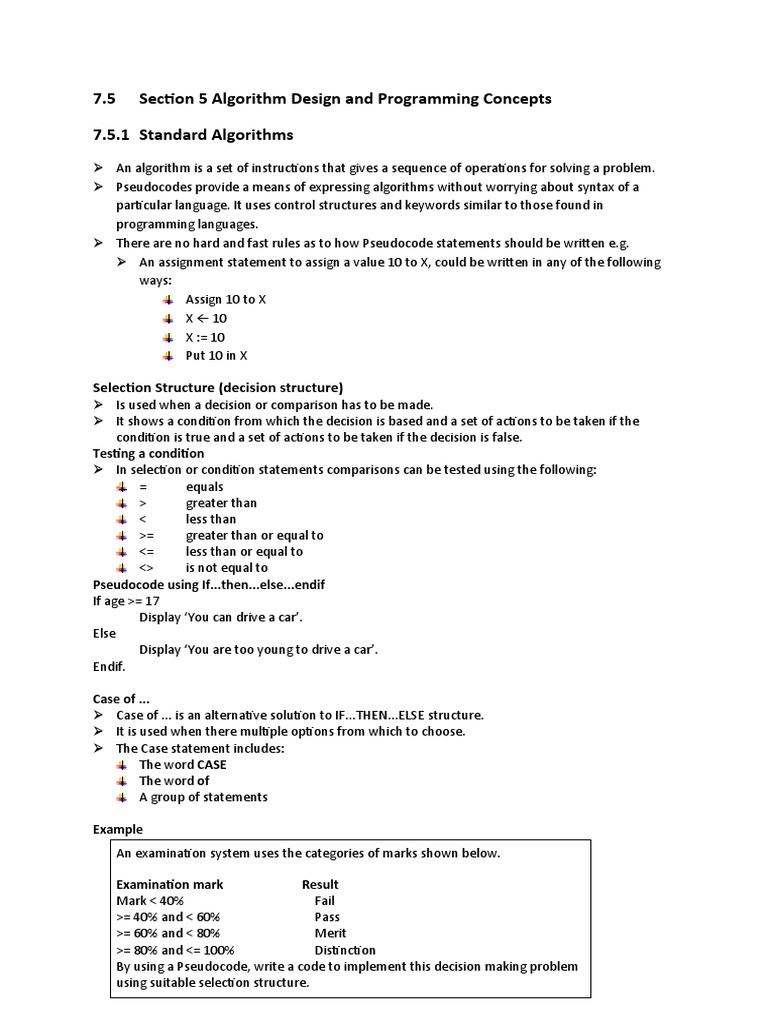 7.5 Section 5 Algorithm Design and Programming Concepts

7.5.1 Standard Algorithms

➢ An algorithm is a set of instructions that gives a sequence of operations for solving a problem.
➢ Pseudocodes provide a means of expressing algorithms without worrying about syntax of a particular language. It uses control structures and keywords similar to those found in programming languages.
➢ There are no hard and fast rules as to how Pseudocode statements should be written e.g.
➢ An assignment statement to assign a value 10 to X, could be written in any of the following ways:
Assign 10 to X
X ← 10
X := 10
Put 10 in X

Selection Structure (decision structure)
➢ Is used when a decision or comparison has to be made.
➢ It shows a condition from which the decision is based and a set of actions to be taken if the condition is true and a set of actions to be taken if the decision is false.
Testing a condition
➢ In selection or condition statements comparisons can be tested using the following:
= equals
> greater than
< less than
>= greater than or equal to
<= less than or equal to
<> is not equal to
Pseudocode using If...then...else...endif
If age >= 17
Display 'You can drive a car'.
Else
Display 'You are too young to drive a car'.
Endif.

Case of ...
➢ Case of ... is an alternative solution to IF...THEN...ELSE structure.
➢ It is used when there multiple options from which to choose.
➢ The Case statement includes:
The word CASE
The word of
A group of statements

Example
An examination system uses the categories of marks shown below.

| Examination mark | Result |
|---|---|
| Mark < 40% | Fail |
| >= 40% and < 60% | Pass |
| >= 60% and < 80% | Merit |
| >= 80% and <= 100% | Distinction |

By using a Pseudocode, write a code to implement this decision making problem using suitable selection structure.